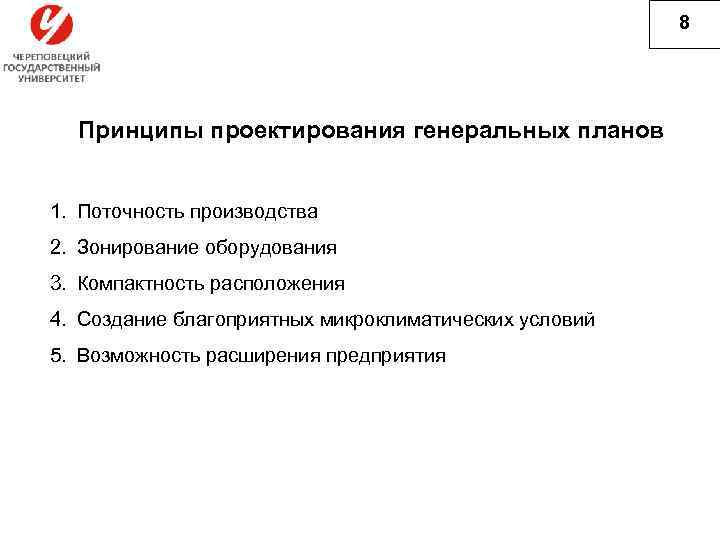 ЧЕРЕПОВЕЦКИЙ ГОСУДАРСТВЕННЫЙ УНИВЕРСИТЕТ

8

Принципы проектирования генеральных планов

1. Поточность производства
2. Зонирование оборудования
3. Компактность расположения
4. Создание благоприятных микроклиматических условий
5. Возможность расширения предприятия